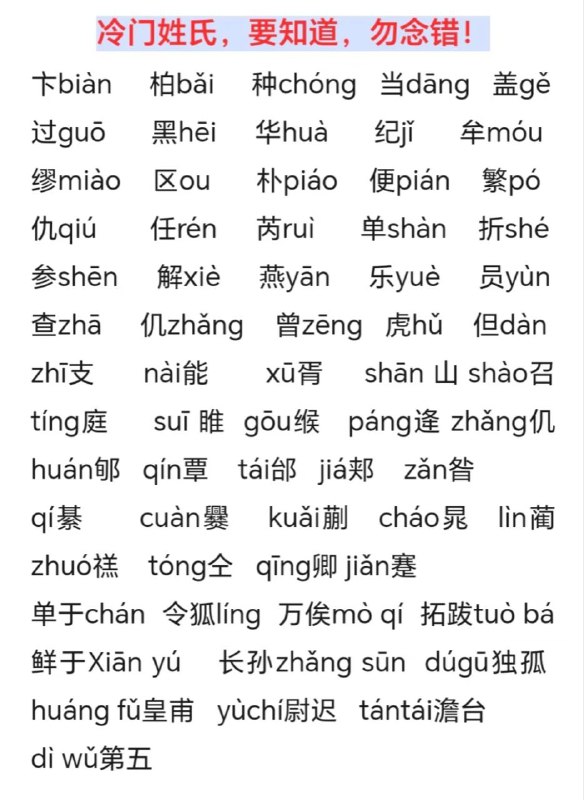 冷门姓氏，要知道，勿念错！

卞biàn 柏bǎi 种chóng 当dāng 盖gě
过guō 黑hēi 华huà 纪jǐ 牟móu
缪miào 区ou 朴piáo 便pián 繁pó
仇qiú 任rén 芮ruì 单shàn 折shé
参shēn 解xiè 燕yān 乐yuè 员yùn
查zhā 仉zhǎng 曾zēng 虎hǔ 但dàn
zhī支 nài能 xū胥 shān 山 shào召
tíng庭 suī 睢 gōu缑 páng逄 zhǎng仉
huán郇 qín覃 tái邰 jiá郏 zǎn昝
qí綦 cuàn爨 kuǎi蒯 cháo晁 lìn蔺
zhuó禚 tóng仝 qīng卿 jiǎn蹇
单于chán 令狐líng 万俟mò qí 拓跋tuò bá
鲜于Xiān yú 长孙zhǎng sūn dúgū独孤
huáng fǔ皇甫 yùchí尉迟 tántái澹台
dì wǔ第五